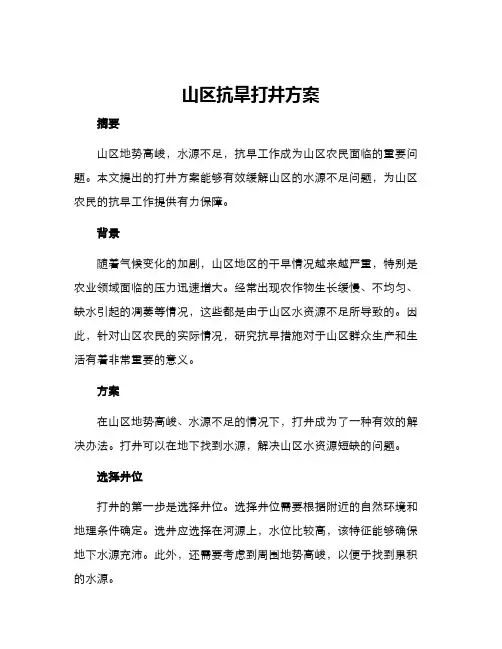 山区抗旱打井方案

摘要

山区地势高峻，水源不足，抗旱工作成为山区农民面临的重要问题。本文提出的打井方案能够有效缓解山区的水源不足问题，为山区农民的抗旱工作提供有力保障。

背景

随着气候变化的加剧，山区地区的干旱情况越来越严重，特别是农业领域面临的压力迅速增大。经常出现农作物生长缓慢、不均匀、缺水引起的凋萎等情况，这些都是由于山区水资源不足所导致的。因此，针对山区农民的实际情况，研究抗旱措施对于山区群众生产和生活有着非常重要的意义。

方案

在山区地势高峻、水源不足的情况下，打井成为了一种有效的解决办法。打井可以在地下找到水源，解决山区水资源短缺的问题。

选择井位

打井的第一步是选择井位。选择井位需要根据附近的自然环境和地理条件确定。选井应选择在河源上，水位比较高，该特征能够确保地下水源充沛。此外，还需要考虑到周围地势高峻，以便于找到累积的水源。